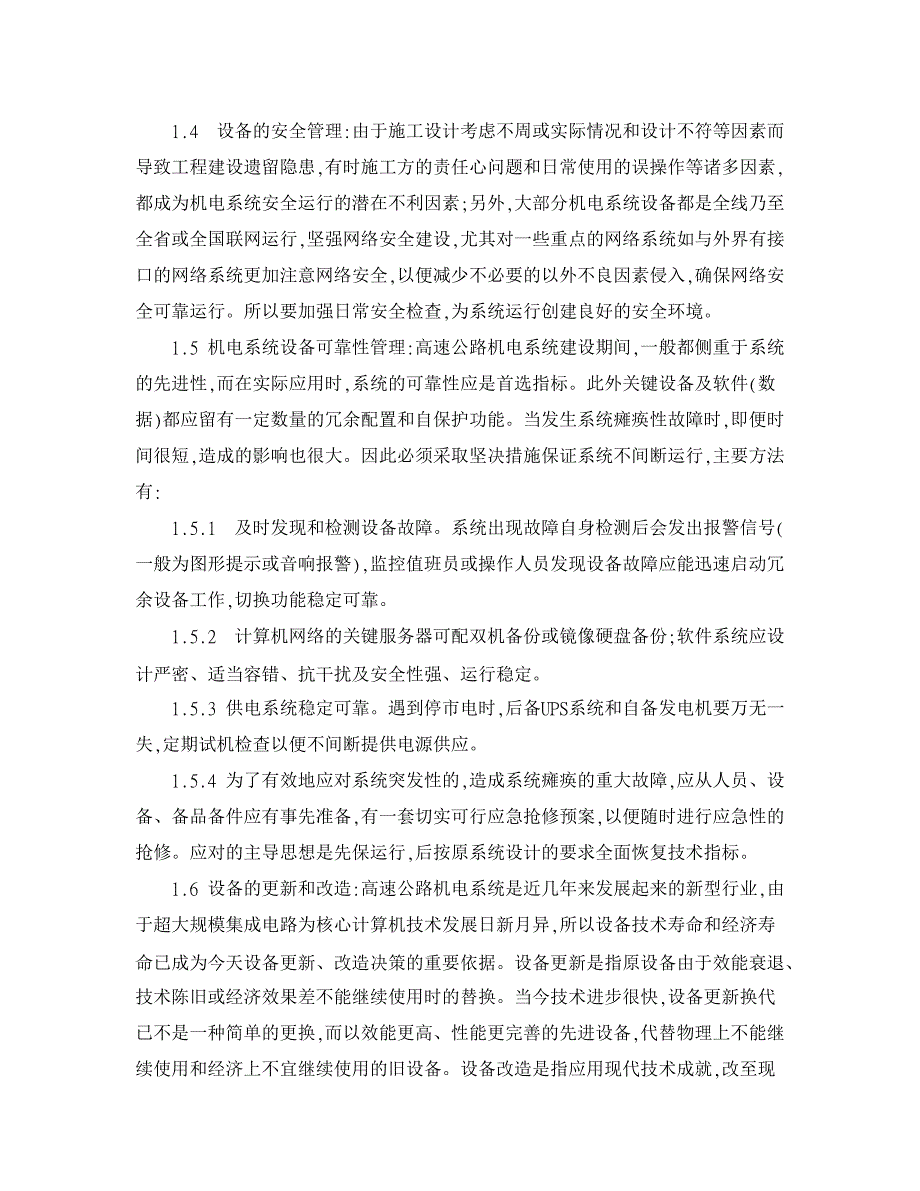 1.4　设备的安全管理:由于施工设计考虑不周或实际情况和设计不符等因素而导致工程建设遗留隐患,有时施工方的责任心问题和日常使用的误操作等诸多因素,都成为机电系统安全运行的潜在不利因素;另外,大部分机电系统设备都是全线乃至全省或全国联网运行,坚强网络安全建设,尤其对一些重点的网络系统如与外界有接口的网络系统更加注意网络安全,以便减少不必要的以外不良因素侵入,确保网络安全可靠运行。所以要加强日常安全检查,为系统运行创建良好的安全环境。

1.5 机电系统设备可靠性管理:高速公路机电系统建设期间,一般都侧重于系统的先进性,而在实际应用时,系统的可靠性应是首选指标。此外关键设备及软件(数据)都应留有一定数量的冗余配置和自保护功能。当发生系统瘫痪性故障时,即便时间很短,造成的影响也很大。因此必须采取坚决措施保证系统不间断运行,主要方法有:

1.5.1　及时发现和检测设备故障。系统出现故障自身检测后会发出报警信号(一般为图形提示或音响报警),监控值班员或操作人员发现设备故障应能迅速启动冗余设备工作,切换功能稳定可靠。

1.5.2　计算机网络的关键服务器可配双机备份或镜像硬盘备份;软件系统应设计严密、适当容错、抗干扰及安全性强、运行稳定。

1.5.3 供电系统稳定可靠。遇到停市电时,后备UPS系统和自备发电机要万无一失,定期试机检查以便不间断提供电源供应。

1.5.4 为了有效地应对系统突发性的,造成系统瘫痪的重大故障,应从人员、设备、备品备件应有事先准备,有一套切实可行应急抢修预案,以便随时进行应急性的抢修。应对的主导思想是先保运行,后按原系统设计的要求全面恢复技术指标。

1.6 设备的更新和改造:高速公路机电系统是近几年来发展起来的新型行业,由于超大规模集成电路为核心计算机技术发展日新月异,所以设备技术寿命和经济寿命已成为今天设备更新、改造决策的重要依据。设备更新是指原设备由于效能衰退、技术陈旧或经济效果差不能继续使用时的替换。当今技术进步很快,设备更新换代已不是一种简单的更换,而以效能更高、性能更完善的先进设备,代替物理上不能继续使用和经济上不宜继续使用的旧设备。设备改造是指应用现代技术成就,改至现